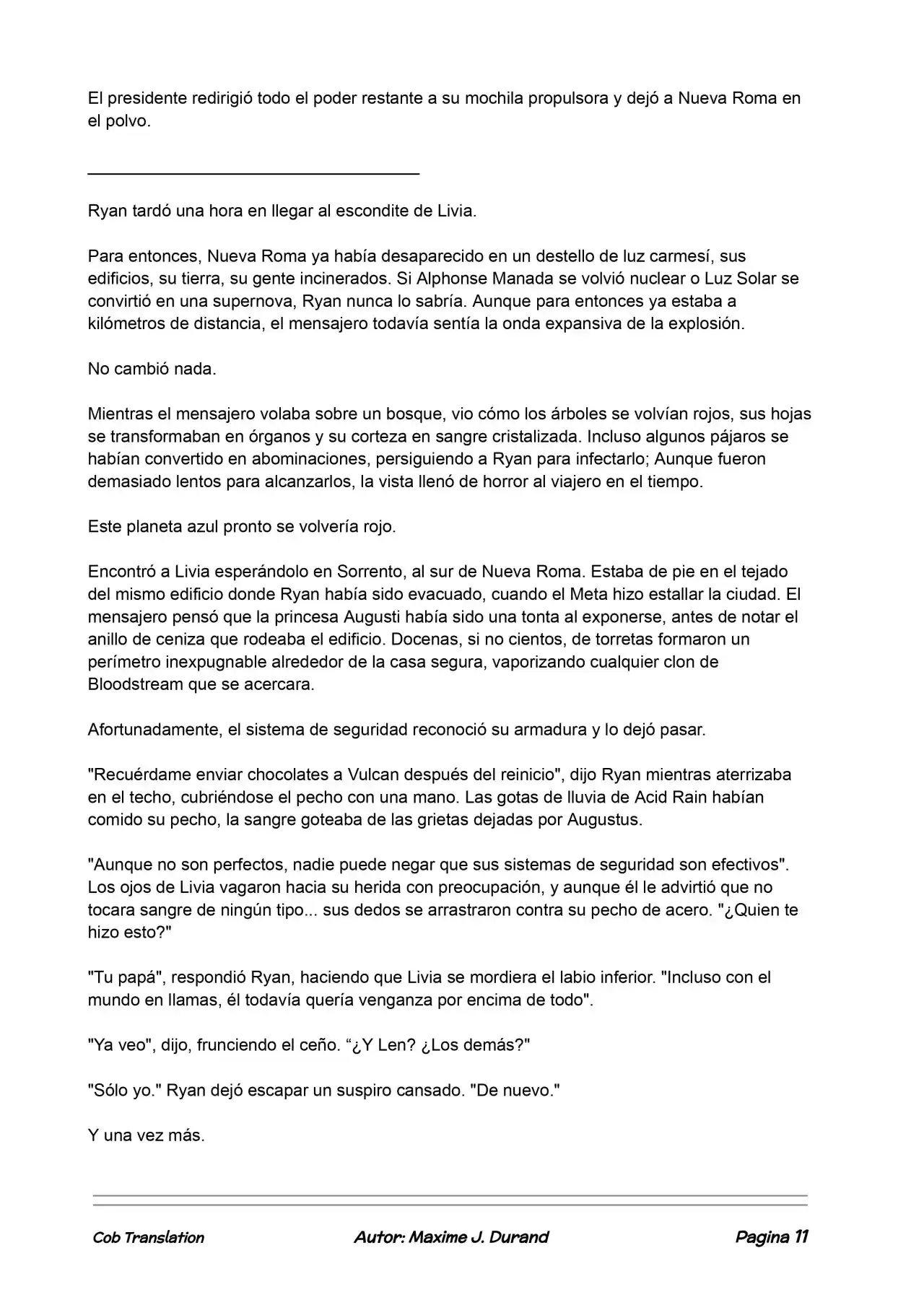 El presidente redirigió todo el poder restante a su mochila propulsora y dejó a Nueva Roma en el polvo.

Ryan tardó una hora en llegar al escondite de Livia.

Para entonces, Nueva Roma ya había desaparecido en un destello de luz carmesí, sus edificios, su tierra, su gente incinerados. Si Alphonse Manada se volvió nuclear o Luz Solar se convirtió en una supernova, Ryan nunca lo sabría. Aunque para entonces ya estaba a kilómetros de distancia, el mensajero todavía sentía la onda expansiva de la explosión.

No cambió nada.

Mientras el mensajero volaba sobre un bosque, vio cómo los árboles se volvían rojos, sus hojas se transformaban en órganos y su corteza en sangre cristalizada. Incluso algunos pájaros se habían convertido en abominaciones, persiguiendo a Ryan para infectarlo; Aunque fueron demasiado lentos para alcanzarlos, la vista llenó de horror al viajero en el tiempo.

Este planeta azul pronto se volvería rojo.

Encontró a Livia esperándolo en Sorrento, al sur de Nueva Roma. Estaba de pie en el tejado del mismo edificio donde Ryan había sido evacuado, cuando el Meta hizo estallar la ciudad. El mensajero pensó que la princesa Augusti había sido una tonta al exponerse, antes de notar el anillo de ceniza que rodeaba el edificio. Docenas, si no cientos, de torretas formaron un perímetro inexpugnable alrededor de la casa segura, vaporizando cualquier clon de Bloodstream que se acercara.

Afortunadamente, el sistema de seguridad reconoció su armadura y lo dejó pasar.

"Recuérdame enviar chocolates a Vulcan después del reinicio", dijo Ryan mientras aterrizaba en el techo, cubriéndose el pecho con una mano. Las gotas de lluvia de Acid Rain habían comido su pecho, la sangre goteaba de las grietas dejadas por Augustus.

"Aunque no son perfectos, nadie puede negar que sus sistemas de seguridad son efectivos". Los ojos de Livia vagaron hacia su herida con preocupación, y aunque él le advirtió que no tocara sangre de ningún tipo... sus dedos se arrastraron contra su pecho de acero. "¿Quien te hizo esto?"

"Tu papá", respondió Ryan, haciendo que Livia se mordiera el labio inferior. "Incluso con el mundo en llamas, él todavía quería venganza por encima de todo".

"Ya veo", dijo, frunciendo el ceño. “¿Y Len? ¿Los demás?"

"Sólo yo." Ryan dejó escapar un suspiro cansado. "De nuevo."

Y una vez más.

Cob Translation Autor: Maxime J. Durand Pagina 11